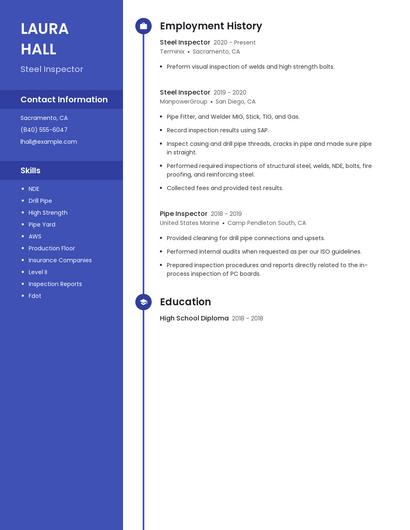 LAURA HALL

Steel Inspector

Contact Information

Sacramento, CA

(840) 555-6047

lhall@example.com

Skills

- NDE
- Drill Pipe
- High Strength
- Pipe Yard
- AWS
- Production Floor
- Insurance Companies
- Level II
- Inspection Reports
- Fdot

Employment History

Steel Inspector 2020 - Present

Terminix • Sacramento, CA

- Preform visual inspection of welds and high strength bolts.

Steel Inspector 2019 - 2020

ManpowerGroup • San Diego, CA

- Pipe Fitter, and Welder MIG, Stick, TIG, and Gas.
- Record inspection results using SAP.
- Inspect casing and drill pipe threads, cracks in pipe and made sure pipe in straight.
- Performed required inspections of structural steel, welds, NDE, bolts, fire proofing, and reinforcing steel.
- Collected fees and provided test results.

Pipe Inspector 2018 - 2019

United States Marine • Camp Pendleton South, CA

- Provided cleaning for drill pipe connections and upsets.
- Performed internal audits when requested as per our ISO guidelines.
- Prepared inspection procedures and reports directly related to the in-process inspection of PC boards.

Education

High School Diploma 2018 - 2018